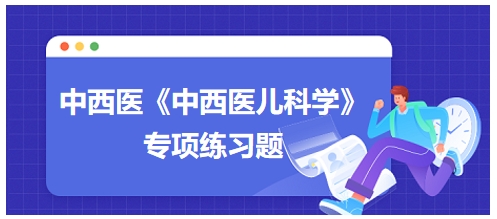 中西医《中西医儿科学》
专项练习题